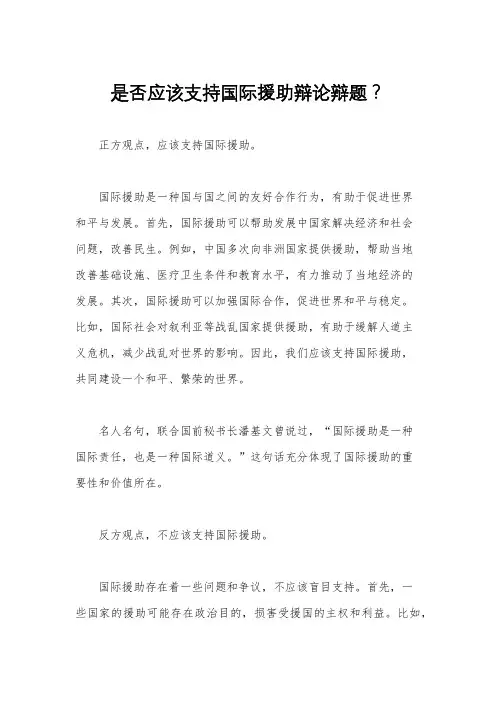 是否应该支持国际援助辩论辩题？

正方观点，应该支持国际援助。

国际援助是一种国与国之间的友好合作行为，有助于促进世界和平与发展。首先，国际援助可以帮助发展中国家解决经济和社会问题，改善民生。例如，中国多次向非洲国家提供援助，帮助当地改善基础设施、医疗卫生条件和教育水平，有力推动了当地经济的发展。其次，国际援助可以加强国际合作，促进世界和平与稳定。比如，国际社会对叙利亚等战乱国家提供援助，有助于缓解人道主义危机，减少战乱对世界的影响。因此，我们应该支持国际援助，共同建设一个和平、繁荣的世界。

名人名句，联合国前秘书长潘基文曾说过，“国际援助是一种国际责任，也是一种国际道义。”这句话充分体现了国际援助的重要性和价值所在。

反方观点，不应该支持国际援助。

国际援助存在着一些问题和争议，不应该盲目支持。首先，一些国家的援助可能存在政治目的，损害受援国的主权和利益。比如，